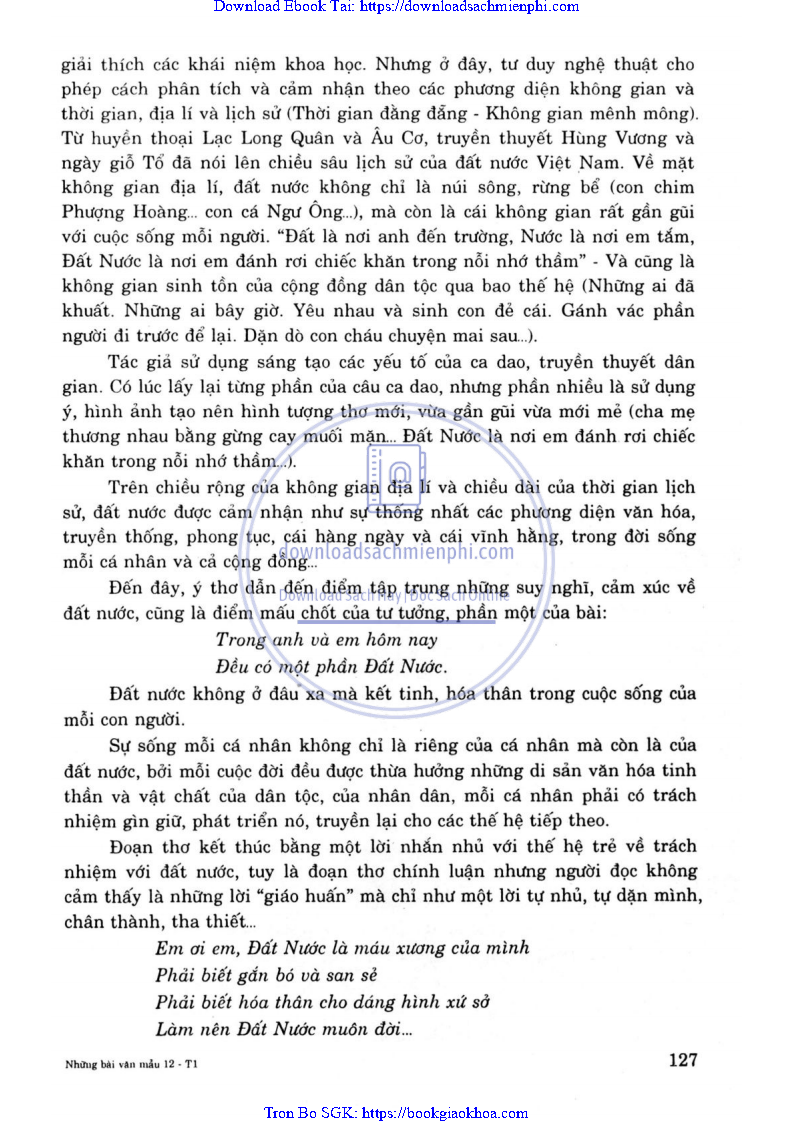 Download Ebook Tai: https://downloadsachmienphi.com

giải thích các khái niệm khoa học. Nhưng ở đây, tư duy nghệ thuật cho phép cách phân tích và cảm nhận theo các phương diện không gian và thời gian, địa lí và lịch sử (Thời gian đằng đẵng - Không gian mênh mông). Từ huyền thoại Lạc Long Quân và Âu Cơ, truyền thuyết Hùng Vương và ngày giỗ Tổ đã nói lên chiều sâu lịch sử của đất nước Việt Nam. Về mặt không gian địa lí, đất nước không chỉ là núi sông, rừng bể (con chim Phượng Hoàng... con cá Ngư Ông...), mà còn là cái không gian rất gần gũi với cuộc sống mỗi người. "Đất là nơi anh đến trường, Nước là nơi em tắm, Đất Nước là nơi em đánh rơi chiếc khăn trong nỗi nhớ thầm" - Và cũng là không gian sinh tồn của cộng đồng dân tộc qua bao thế hệ (Những ai đã khuất. Những ai bây giờ. Yêu nhau và sinh con đẻ cái. Gánh vác phần người đi trước để lại. Dặn dò con cháu chuyện mai sau...).

Tác giả sử dụng sáng tạo các yếu tố của ca dao, truyền thuyết dân gian. Có lúc lấy lại từng phần của câu ca dao, nhưng phần nhiều là sử dụng ý, hình ảnh tạo nên hình tượng thơ mới, vừa gần gũi vừa mới mẻ (cha mẹ thương nhau bằng gừng cay muối mặn... Đất Nước là nơi em đánh rơi chiếc khăn trong nỗi nhớ thầm...).

Trên chiều rộng của không gian địa lí và chiều dài của thời gian lịch sử, đất nước được cảm nhận như sự thống nhất các phương diện văn hóa, truyền thống, phong tục, cái hàng ngày và cái vĩnh hằng, trong đời sống mỗi cá nhân và cả cộng đồng...

downloadsachmienphi.com
Download Sách Hay | Đọc Sách Online

Đến đây, ý thơ dẫn đến điểm tập trung những suy nghĩ, cảm xúc về đất nước, cũng là điểm mấu chốt của tư tưởng, phần một của bài:

Trong anh và em hôm nay
Đều có một phần Đất Nước.

Đất nước không ở đâu xa mà kết tinh, hóa thân trong cuộc sống của mỗi con người.

Sự sống mỗi cá nhân không chỉ là riêng của cá nhân mà còn là của đất nước, bởi mỗi cuộc đời đều được thừa hưởng những di sản văn hóa tinh thần và vật chất của dân tộc, của nhân dân, mỗi cá nhân phải có trách nhiệm gìn giữ, phát triển nó, truyền lại cho các thế hệ tiếp theo.

Đoạn thơ kết thúc bằng một lời nhắn nhủ với thế hệ trẻ về trách nhiệm với đất nước, tuy là đoạn thơ chính luận nhưng người đọc không cảm thấy là những lời "giáo huấn" mà chỉ như một lời tự nhủ, tự dặn mình, chân thành, tha thiết...

Em ơi em, Đất Nước là máu xương của mình
Phải biết gắn bó và san sẻ
Phải biết hóa thân cho dáng hình xứ sở
Làm nên Đất Nước muôn đời...

Những bài văn mẫu 12 - T1

127

Tron Bo SGK: https://bookgiaokhoa.com